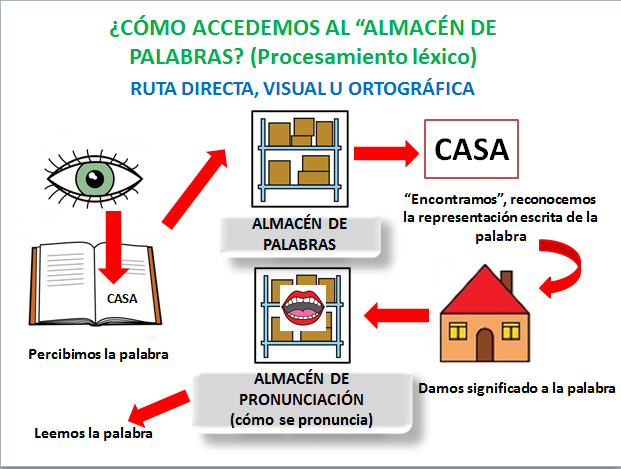 ¿CÓMO ACCEDEMOS AL “ALMACÉN DE PALABRAS? (Procesamiento léxico)

RUTA DIRECTA, VISUAL U ORTOGRÁFICA

CASA

Percibimos la palabra

ALMACÉN DE PALABRAS

CASA

“Encontramos”, reconocemos la representación escrita de la palabra

Damos significado a la palabra

ALMACÉN DE PRONUNCIACIÓN (cómo se pronuncia)

Leemos la palabra